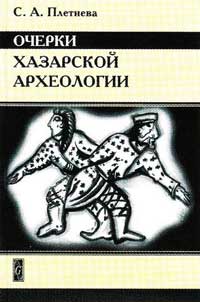 С. А. Плетнева

ОЧЕРКИ ХАЗАРСКОЙ АРХЕОЛОГИИ